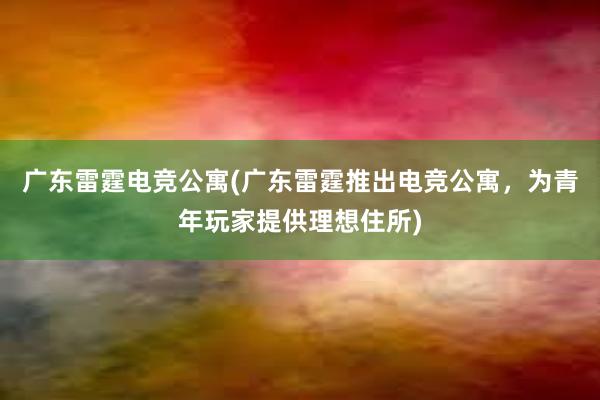 广东雷霆电竞公寓(广东雷霆推出电竞公寓，为青年玩家提供理想住所)